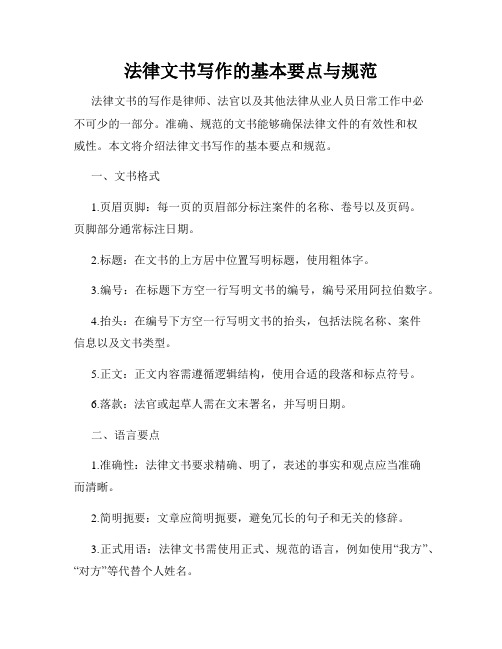 法律文书写作的基本要点与规范

法律文书的写作是律师、法官以及其他法律从业人员日常工作中必不可少的一部分。准确、规范的文书能够确保法律文件的有效性和权威性。本文将介绍法律文书写作的基本要点和规范。

一、文书格式

1.页眉页脚：每一页的页眉部分标注案件的名称、卷号以及页码。页脚部分通常标注日期。

2.标题：在文书的上方居中位置写明标题，使用粗体字。

3.编号：在标题下方空一行写明文书的编号，编号采用阿拉伯数字。

4.抬头：在编号下方空一行写明文书的抬头，包括法院名称、案件信息以及文书类型。

5.正文：正文内容需遵循逻辑结构，使用合适的段落和标点符号。

6.落款：法官或起草人需在文末署名，并写明日期。

二、语言要点

1.准确性：法律文书要求精确、明了，表述的事实和观点应当准确而清晰。

2.简明扼要：文章应简明扼要，避免冗长的句子和无关的修辞。

3.正式用语：法律文书需使用正式、规范的语言，例如使用“我方”、“对方”等代替个人姓名。